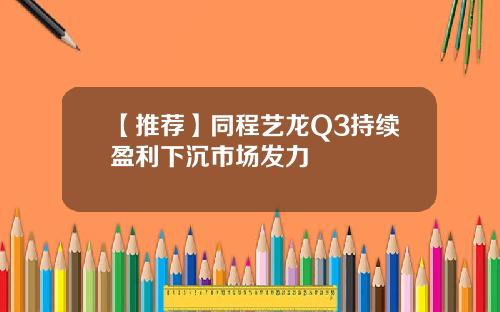 【推荐】同程艺龙Q3持续盈利下沉市场发力